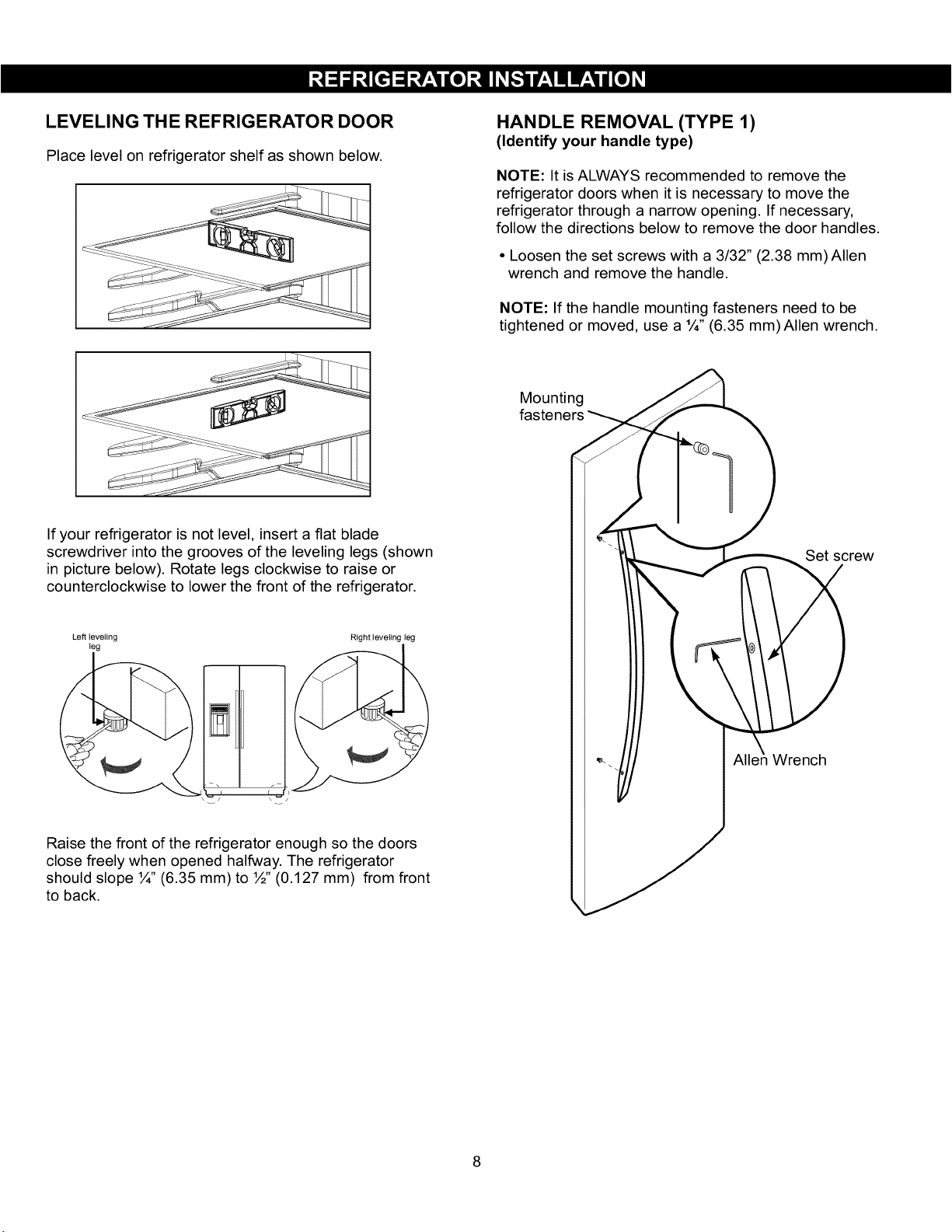 REFRIGERATOR INSTALLATION

LEVELING THE REFRIGERATOR DOOR

Place level on refrigerator shelf as shown below.

If your refrigerator is not level, insert a flat blade screwdriver into the grooves of the leveling legs (shown in picture below). Rotate legs clockwise to raise or counterclockwise to lower the front of the refrigerator.

Left leveling leg

Right leveling leg

Raise the front of the refrigerator enough so the doors close freely when opened halfway. The refrigerator should slope ¼" (6.35 mm) to ½" (0.127 mm) from front to back.

HANDLE REMOVAL (TYPE 1)
(Identify your handle type)

NOTE: It is ALWAYS recommended to remove the refrigerator doors when it is necessary to move the refrigerator through a narrow opening. If necessary, follow the directions below to remove the door handles.

• Loosen the set screws with a 3/32" (2.38 mm) Allen wrench and remove the handle.

NOTE: If the handle mounting fasteners need to be tightened or moved, use a ¼" (6.35 mm) Allen wrench.

Mounting fasteners

Set screw

Allen Wrench

8